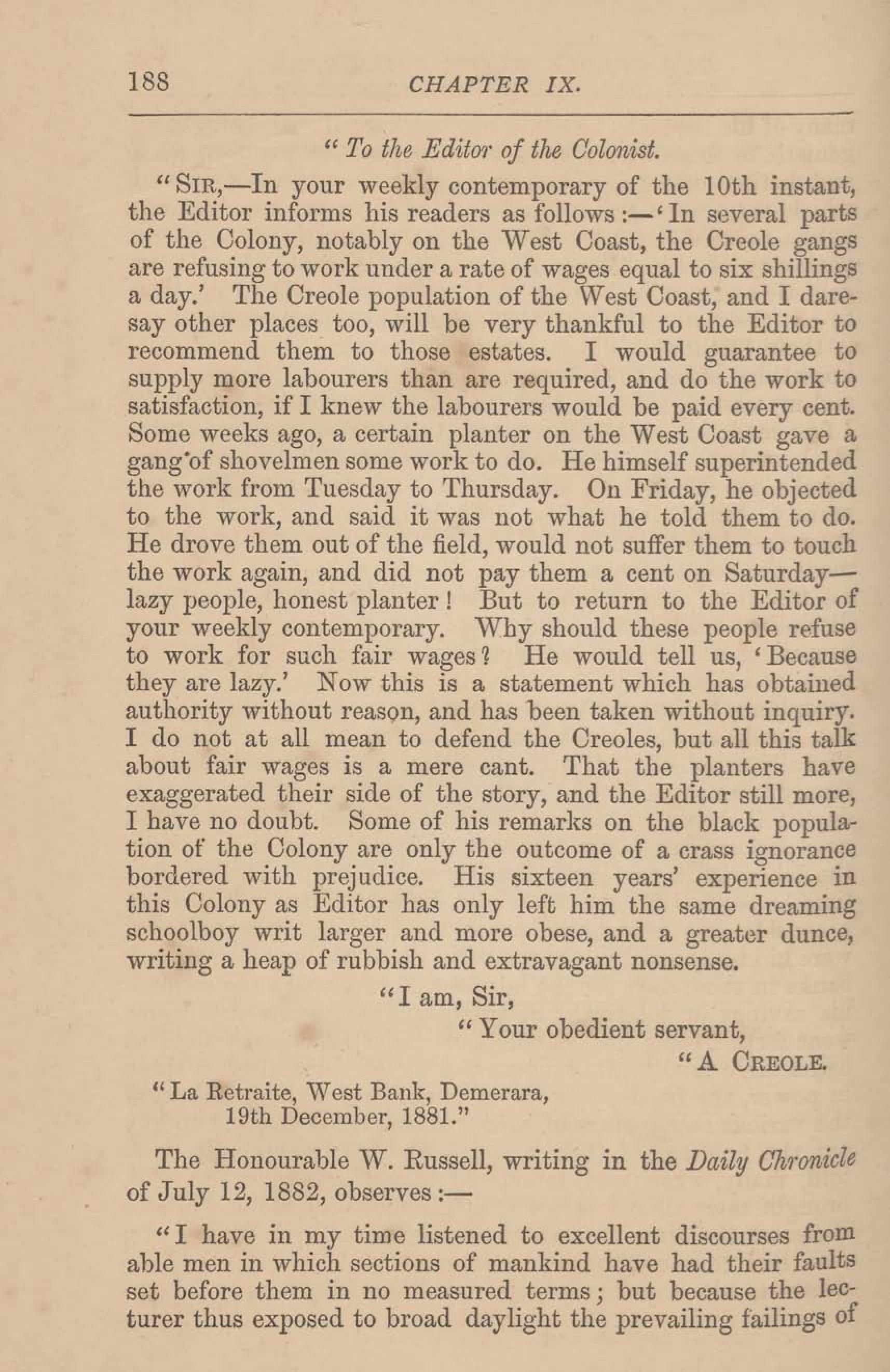 188 CHAPTER IX.

"To the Editor of the Colonist.

"SIR,—In your weekly contemporary of the 10th instant, the Editor informs his readers as follows:—'In several parts of the Colony, notably on the West Coast, the Creole gangs are refusing to work under a rate of wages equal to six shillings a day.' The Creole population of the West Coast, and I daresay other places too, will be very thankful to the Editor to recommend them to those estates. I would guarantee to supply more labourers than are required, and do the work to satisfaction, if I knew the labourers would be paid every cent. Some weeks ago, a certain planter on the West Coast gave a gang of shovelmen some work to do. He himself superintended the work from Tuesday to Thursday. On Friday, he objected to the work, and said it was not what he told them to do. He drove them out of the field, would not suffer them to touch the work again, and did not pay them a cent on Saturday—lazy people, honest planter! But to return to the Editor of your weekly contemporary. Why should these people refuse to work for such fair wages? He would tell us, 'Because they are lazy.' Now this is a statement which has obtained authority without reason, and has been taken without inquiry. I do not at all mean to defend the Creoles, but all this talk about fair wages is a mere cant. That the planters have exaggerated their side of the story, and the Editor still more, I have no doubt. Some of his remarks on the black population of the Colony are only the outcome of a crass ignorance bordered with prejudice. His sixteen years' experience in this Colony as Editor has only left him the same dreaming schoolboy writ larger and more obese, and a greater dunce, writing a heap of rubbish and extravagant nonsense.

"I am, Sir,
"Your obedient servant,
"A CREOLE.

"La Retraite, West Bank, Demerara,
19th December, 1881."

The Honourable W. Russell, writing in the Daily Chronicle of July 12, 1882, observes:—

"I have in my time listened to excellent discourses from able men in which sections of mankind have had their faults set before them in no measured terms; but because the lecturer thus exposed to broad daylight the prevailing failings of